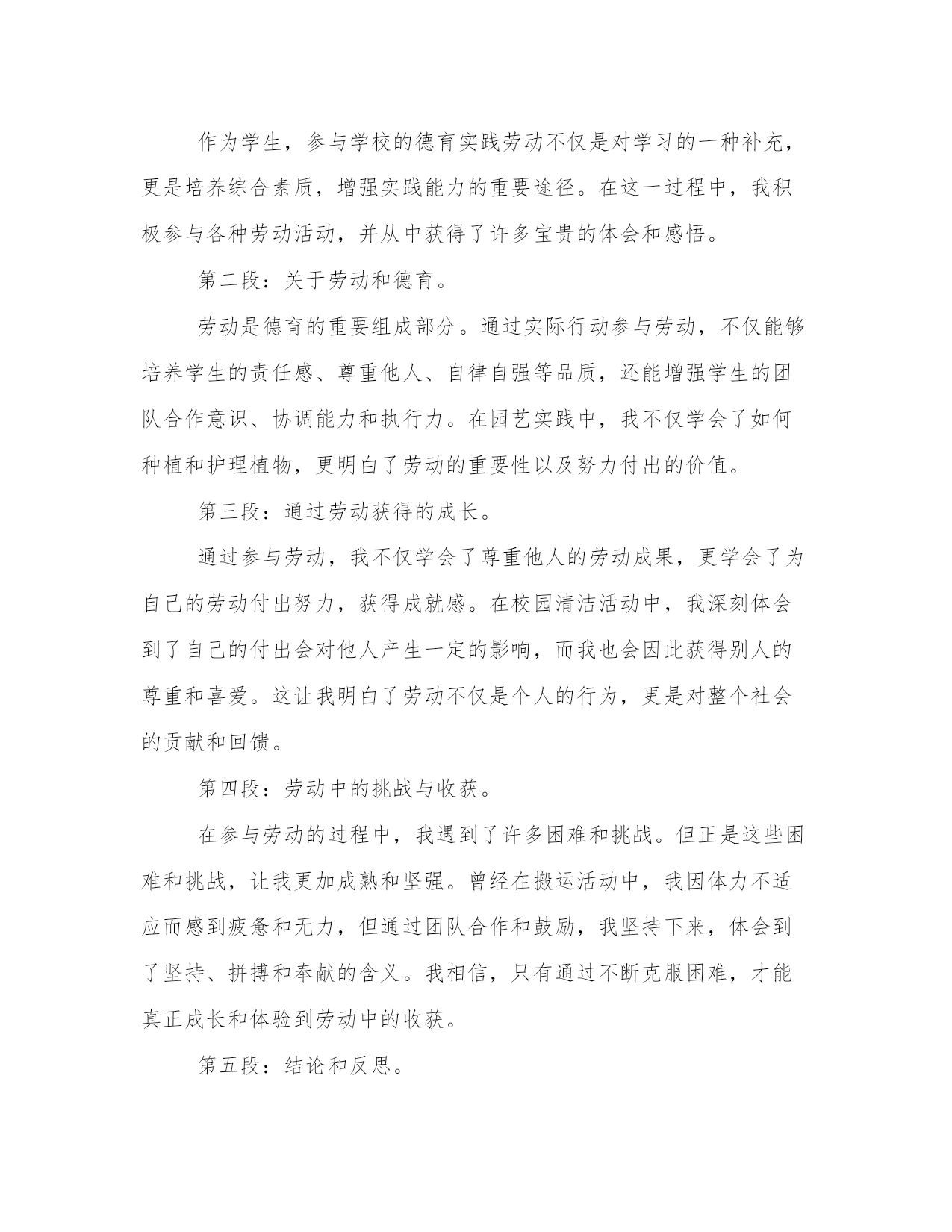 作为学生，参与学校的德育实践劳动不仅是对学习的一种补充，更是培养综合素质，增强实践能力的重要途径。在这一过程中，我积极参与各种劳动活动，并从中获得了许多宝贵的体会和感悟。

第二段：关于劳动和德育。

劳动是德育的重要组成部分。通过实际行动参与劳动，不仅能够培养学生的责任感、尊重他人、自律自强等品质，还能增强学生的团队合作意识、协调能力和执行力。在园艺实践中，我不仅学会了如何种植和护理植物，更明白了劳动的重要性以及努力付出的价值。

第三段：通过劳动获得的成长。

通过参与劳动，我不仅学会了尊重他人的劳动成果，更学会了为自己的劳动付出努力，获得成就感。在校园清洁活动中，我深刻体会到了自己的付出会对他人产生一定的影响，而我也会因此获得别人的尊重和喜爱。这让我明白了劳动不仅是个人的行为，更是对整个社会的贡献和回馈。

第四段：劳动中的挑战与收获。

在参与劳动的过程中，我遇到了许多困难和挑战。但正是这些困难和挑战，让我更加成熟和坚强。曾经在搬运活动中，我因体力不适应而感到疲惫和无力，但通过团队合作和鼓励，我坚持下来，体会到了坚持、拼搏和奉献的含义。我相信，只有通过不断克服困难，才能真正成长和体验到劳动中的收获。

第五段：结论和反思。